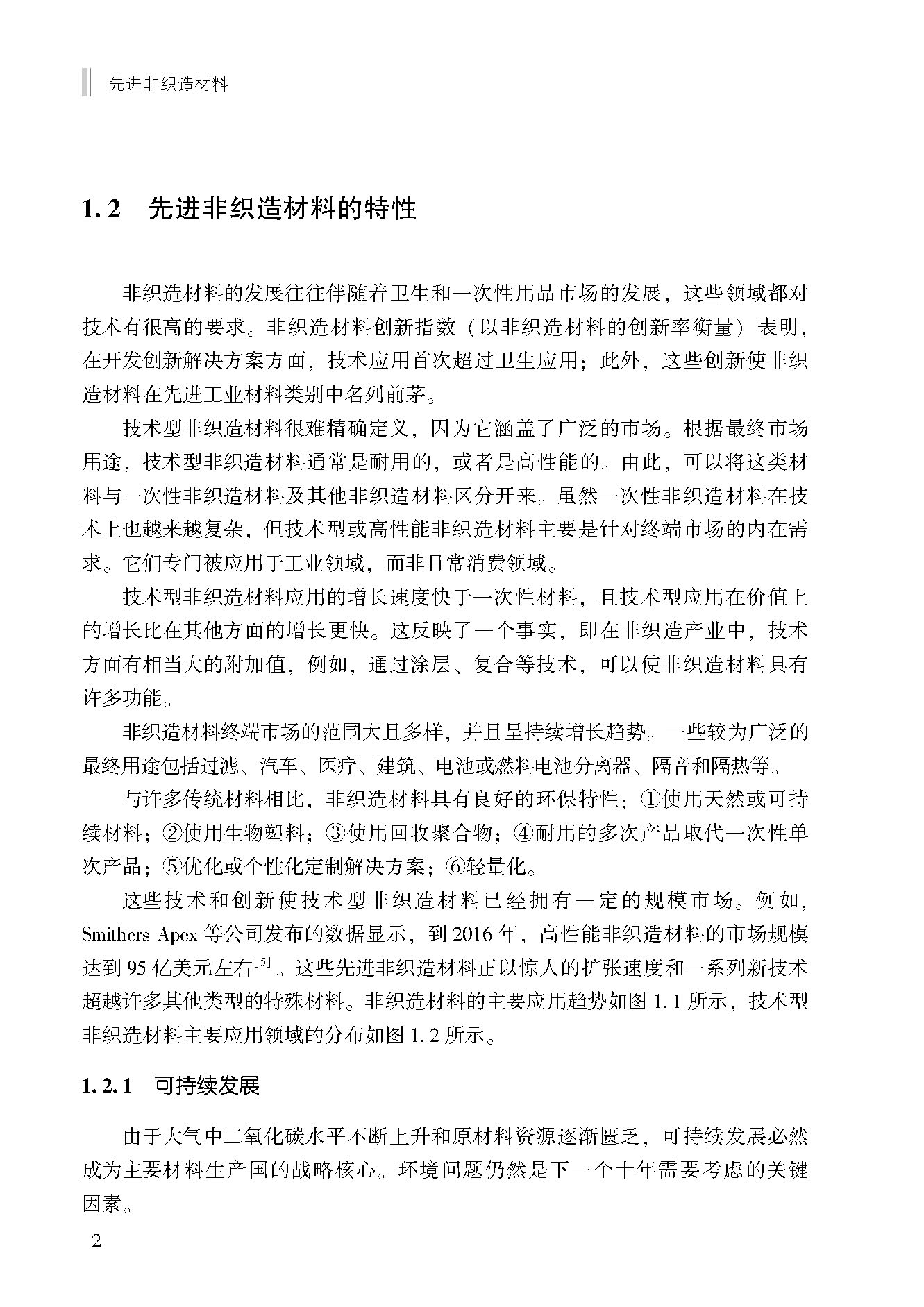 先进非织造材料

1.2 先进非织造材料的特性

非织造材料的发展往往伴随着卫生和一次性用品市场的发展，这些领域都对技术有很高的要求。非织造材料创新指数（以非织造材料的创新率衡量）表明，在开发创新解决方案方面，技术应用首次超过卫生应用；此外，这些创新使非织造材料在先进工业材料类别中名列前茅。

技术型非织造材料很难精确定义，因为它涵盖了广泛的市场。根据最终市场用途，技术型非织造材料通常是耐用的，或者是高性能的。由此，可以将这类材料与一次性非织造材料及其他非织造材料区分开来。虽然一次性非织造材料在技术上也越来越复杂，但技术型或高性能非织造材料主要是针对终端市场的内在需求。它们专门被应用于工业领域，而非日常消费领域。

技术型非织造材料应用的增长速度快于一次性材料，且技术型应用在价值上的增长比在其他方面的增长更快。这反映了一个事实，即在非织造产业中，技术方面有相当大的附加值，例如，通过涂层、复合等技术，可以使非织造材料具有许多功能。

非织造材料终端市场的范围大且多样，并且呈持续增长趋势。一些较为广泛的最终用途包括过滤、汽车、医疗、建筑、电池或燃料电池分离器、隔音和隔热等。

与许多传统材料相比，非织造材料具有良好的环保特性：①使用天然或可持续材料；②使用生物塑料；③使用回收聚合物；④耐用的多次产品取代一次性单次产品；⑤优化或个性化定制解决方案；⑥轻量化。

这些技术和创新使技术型非织造材料已经拥有一定的规模市场。例如，Smithers Apex 等公司发布的数据显示，到 2016 年，高性能非织造材料的市场规模达到 95 亿美元左右$^{[5]}$。这些先进非织造材料正以惊人的扩张速度和一系列新技术超越许多其他类型的特殊材料。非织造材料的主要应用趋势如图 1.1 所示，技术型非织造材料主要应用领域的分布如图 1.2 所示。

1.2.1 可持续发展

由于大气中二氧化碳水平不断上升和原材料资源逐渐匮乏，可持续发展必然成为主要材料生产国的战略核心。环境问题仍然是下一个十年需要考虑的关键因素。

2